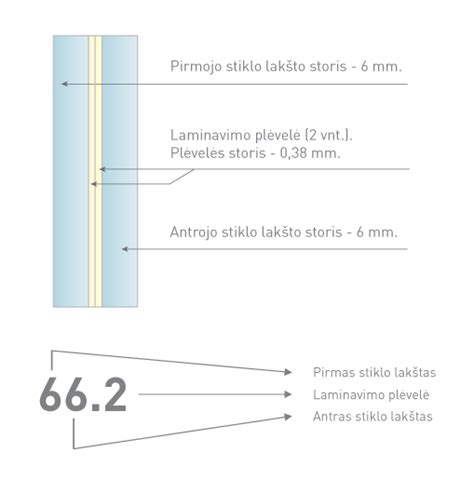 Pirmojo stiklo lakšto storis - 6 mm.

Laminavimo plėvelė (2 vnt.).
Plėvelės storis - 0,38 mm.

Antrojo stiklo lakšto storis - 6 mm.

66.2

Pirmas stiklo lakštas
Laminavimo plėvelė
Antras stiklo lakštas